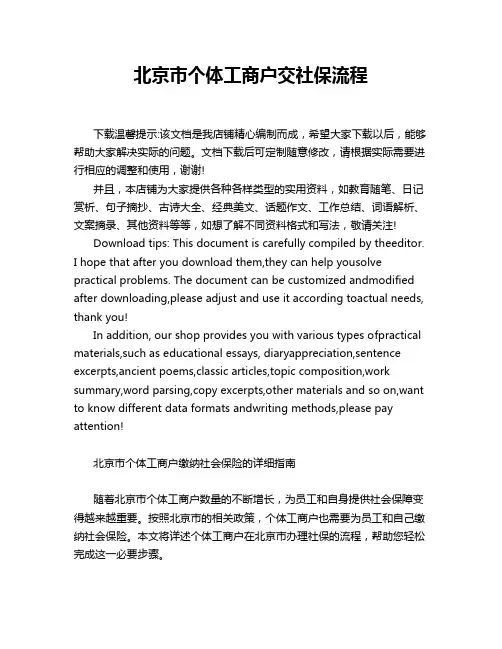 北京市个体工商户交社保流程

下载温馨提示:该文档是我店铺精心编制而成，希望大家下载以后，能够帮助大家解决实际的问题。文档下载后可定制随意修改，请根据实际需要进行相应的调整和使用，谢谢!

并且，本店铺为大家提供各种各样类型的实用资料，如教育随笔、日记赏析、句子摘抄、古诗大全、经典美文、话题作文、工作总结、词语解析、文案摘录、其他资料等等，如想了解不同资料格式和写法，敬请关注!

Download tips: This document is carefully compiled by theeditor. I hope that after you download them,they can help yousolve practical problems. The document can be customized andmodified after downloading,please adjust and use it according toactual needs, thank you!

In addition, our shop provides you with various types ofpractical materials,such as educational essays, diaryappreciation,sentence excerpts,ancient poems,classic articles,topic composition,work summary,word parsing,copy excerpts,other materials and so on,want to know different data formats andwriting methods,please pay attention!

北京市个体工商户缴纳社会保险的详细指南

随着北京市个体工商户数量的不断增长，为员工和自身提供社会保障变得越来越重要。按照北京市的相关政策，个体工商户也需要为员工和自己缴纳社会保险。本文将详述个体工商户在北京市办理社保的流程，帮助您轻松完成这一必要步骤。